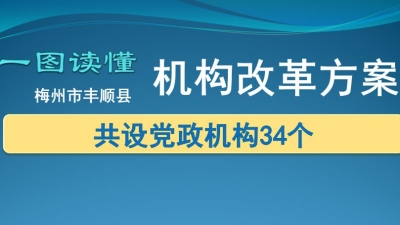 一图读懂
梅州市丰顺县
机构改革方案

共设党政机构34个